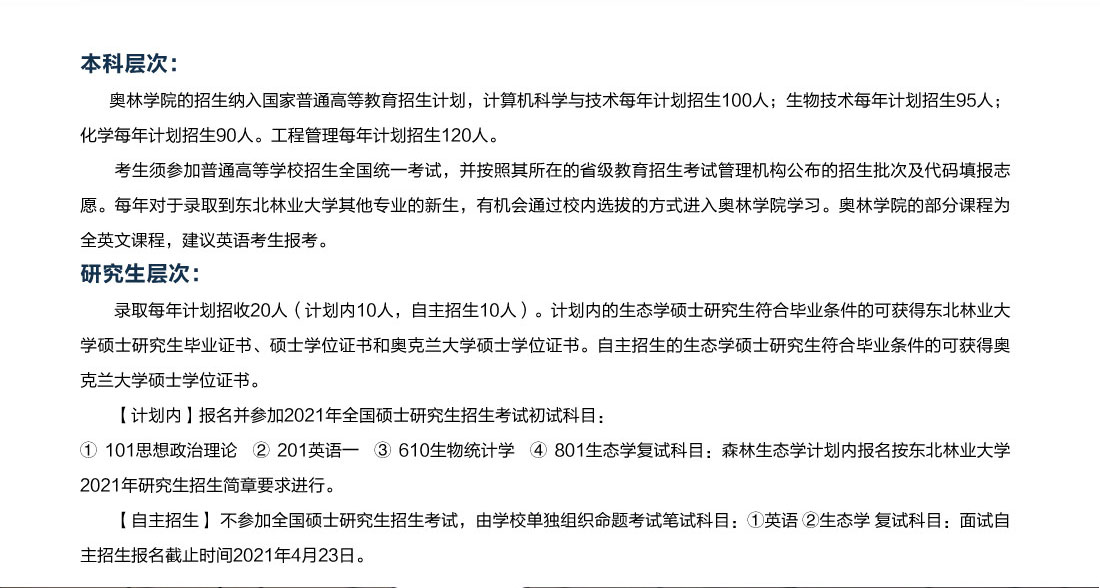 本科层次：

奥林学院的招生纳入国家普通高等教育招生计划，计算机科学与技术每年计划招生100人；生物技术每年计划招生95人；化学每年计划招生90人。工程管理每年计划招生120人。

考生须参加普通高等学校招生全国统一考试，并按照其所在的省级教育招生考试管理机构公布的招生批次及代码填报志愿。每年对于录取到东北林业大学其他专业的新生，有机会通过校内选拔的方式进入奥林学院学习。奥林学院的部分课程为全英文课程，建议英语考生报考。

研究生层次：

录取每年计划招收20人（计划内10人，自主招生10人）。计划内的生态学硕士研究生符合毕业条件的可获得东北林业大学硕士研究生毕业证书、硕士学位证书和奥克兰大学硕士学位证书。自主招生的生态学硕士研究生符合毕业条件的可获得奥克兰大学硕士学位证书。

【计划内】报名并参加2021年全国硕士研究生招生考试初试科目：

① 101思想政治理论 ② 201英语一 ③ 610生物统计学 ④ 801生态学复试科目：森林生态学计划内报名按东北林业大学2021年研究生招生简章要求进行。

【自主招生】不参加全国硕士研究生招生考试，由学校单独组织命题考试笔试科目：①英语 ②生态学 复试科目：面试自主招生报名截止时间2021年4月23日。